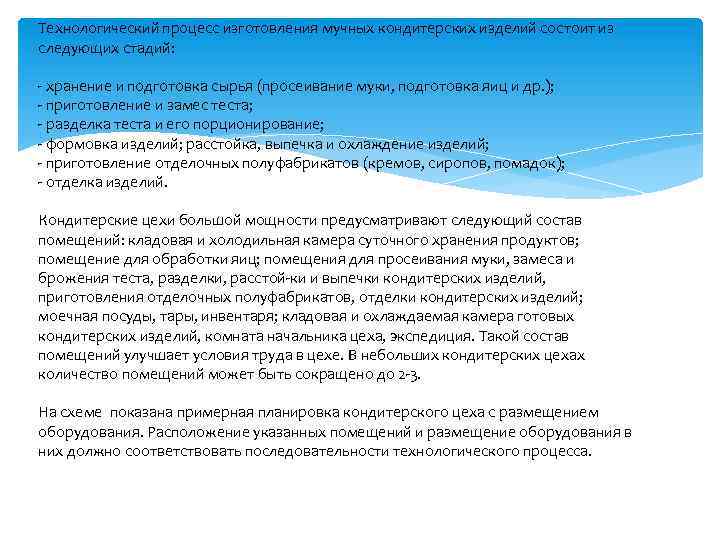 Технологический процесс изготовления мучных кондитерских изделий состоит из следующих стадий:

- хранение и подготовка сырья (просеивание муки, подготовка яиц и др.);
- приготовление и замес теста;
- разделка теста и его порционирование;
- формовка изделий; расстойка, выпечка и охлаждение изделий;
- приготовление отделочных полуфабрикатов (кремов, сиропов, помадок);
- отделка изделий.

Кондитерские цехи большой мощности предусматривают следующий состав помещений: кладовая и холодильная камера суточного хранения продуктов; помещение для обработки яиц; помещения для просеивания муки, замеса и брожения теста, разделки, расстой-ки и выпечки кондитерских изделий, приготовления отделочных полуфабрикатов, отделки кондитерских изделий; моечная посуды, тары, инвентаря; кладовая и охлаждаемая камера готовых кондитерских изделий, комната начальника цеха, экспедиция. Такой состав помещений улучшает условия труда в цехе. В небольших кондитерских цехах количество помещений может быть сокращено до 2-3.

На схеме показана примерная планировка кондитерского цеха с размещением оборудования. Расположение указанных помещений и размещение оборудования в них должно соответствовать последовательности технологического процесса.